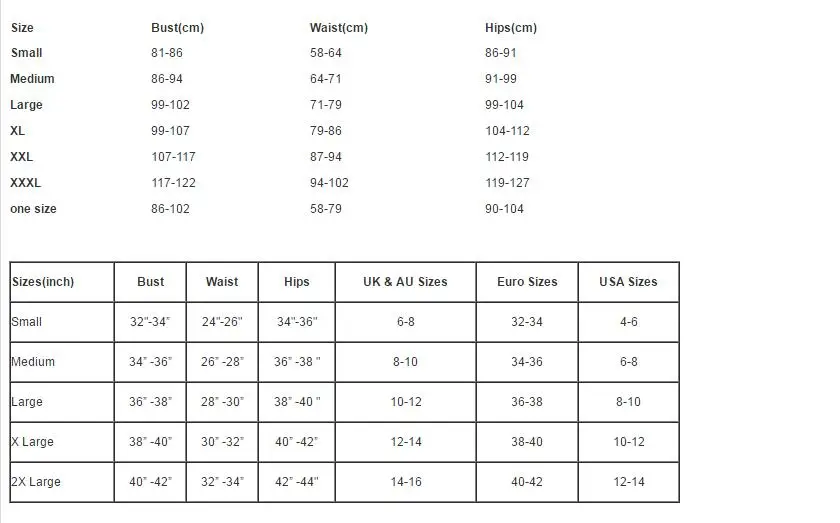 | Size | Bust(cm) | Waist(cm) | Hips(cm) |
|---|---|---|---|
| Small | 81-86 | 58-64 | 86-91 |
| Medium | 86-94 | 64-71 | 91-99 |
| Large | 99-102 | 71-79 | 99-104 |
| XL | 99-107 | 79-86 | 104-112 |
| XXL | 107-117 | 87-94 | 112-119 |
| XXXL | 117-122 | 94-102 | 119-127 |
| one size | 86-102 | 58-79 | 90-104 |

| Sizes(inch) | Bust | Waist | Hips | UK & AU Sizes | Euro Sizes | USA Sizes |
|---|---|---|---|---|---|---|
| Small | 32"-34" | 24"-26" | 34"-36" | 6-8 | 32-34 | 4-6 |
| Medium | 34" -36" | 26" -28" | 36" -38 " | 8-10 | 34-36 | 6-8 |
| Large | 36" -38" | 28" -30" | 38" -40 " | 10-12 | 36-38 | 8-10 |
| X Large | 38" -40" | 30" -32" | 40" -42" | 12-14 | 38-40 | 10-12 |
| 2X Large | 40" -42" | 32" -34" | 42" -44" | 14-16 | 40-42 | 12-14 |